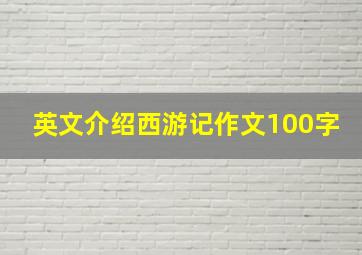 英文介绍西游记作文100字